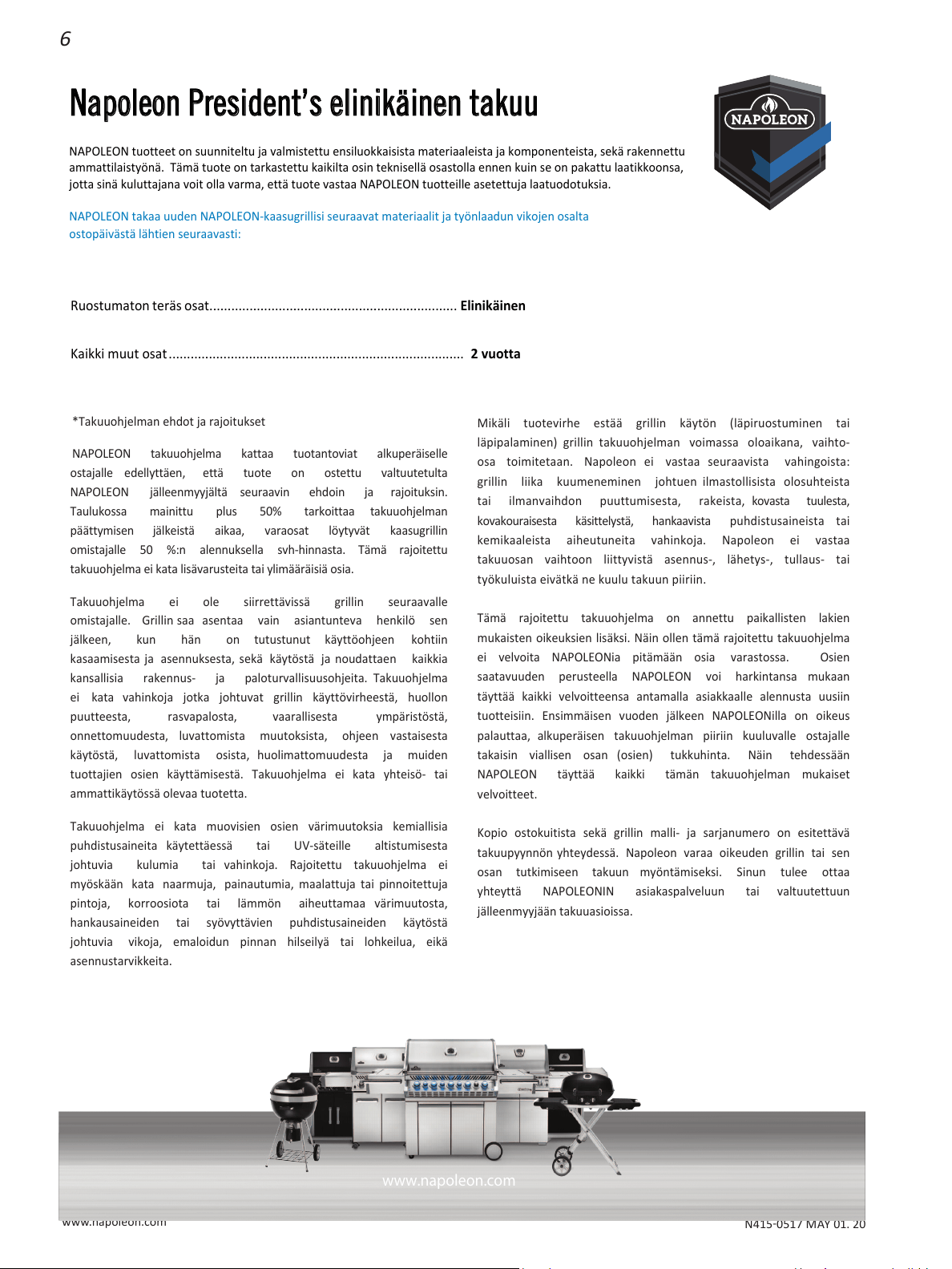 6

Napoleon President's elinikäinen takuu

NAPOLEON

NAPOLEON tuotteet on suunniteltu ja valmistettu ensiluokkaisista materiaaleista ja komponenteista, sekä rakennettu ammattilaistyönä. Tämä tuote on tarkastettu kaikilta osin teknisellä osastolla ennen kuin se on pakattu laatikkoonsa, jotta sinä kuluttajana voit olla varma, että tuote vastaa NAPOLEON tuotteille asetettuja laatuodotuksia.

NAPOLEON takaa uuden NAPOLEON-kaasugrillisi seuraavat materiaalit ja työnlaadun vikojen osalta ostopäivästä lähtien seuraavasti:

Ruostumaton teräs osat Elinikäinen

Kaikki muut osat 2 vuotta

*Takuuohjelman ehdot ja rajoitukset

NAPOLEON takuuohjelma kattaa tuotantoviat alkuperäiselle ostajalle edellyttäen, että tuote on ostettu valtuutetulta NAPOLEON jälleenmyyjältä seuraavin ehdoin ja rajoituksin. Taulukossa mainittu plus 50% tarkoittaa takuuohjelman päättymisen jälkeistä aikaa, varaosat löytyvät kaasugrillin omistajalle 50 %:n alennuksella svh-hinnasta. Tämä rajoitettu takuuohjelma ei kata lisävarusteita tai ylimääräisiä osia.

Takuuohjelma ei ole siirrettävissä grillin seuraavalle omistajalle. Grillin saa asentaa vain asiantunteva henkilö sen jälkeen, kun hän on tutustunut käyttöohjeen kohtiin kasaamisesta ja asennuksesta, sekä käytöstä ja noudattaen kaikkia kansallisia rakennus- ja paloturvallisuusohjeita. Takuuohjelma ei kata vahinkoja jotka johtuvat grillin käyttövirheestä, huollon puutteesta, rasvapalosta, vaarallisesta ympäristöstä, onnettomuudesta, luvattomista muutoksista, ohjeen vastaisesta käytöstä, luvattomista osista, huolimattomuudesta ja muiden tuottajien osien käyttämisestä. Takuuohjelma ei kata yhteisö- tai ammattikäytössä olevaa tuotetta.

Takuuohjelma ei kata muovisien osien värimuutoksia kemiallisia puhdistusaineita käytettäessä tai UV-säteille altistumisesta johtuvia kulumia tai vahinkoja. Rajoitettu takuuohjelma ei myöskään kata naarmuja, painautumia, maalattuja tai pinnoitettuja pintoja, korroosiota tai lämmön aiheuttamaa värimuutosta, hankausaineiden tai syövyttävien puhdistusaineiden käytöstä johtuvia vikoja, emaloidun pinnan hilseilyä tai lohkeilua, eikä asennustarvikkeita.

Mikäli tuotevirhe estää grillin käytön (läpiruostuminen tai läpipalaminen) grillin takuuohjelman voimassa oloaikana, vaihto-osa toimitetaan. Napoleon ei vastaa seuraavista vahingoista: grillin liika kuumeneminen johtuen ilmastollisista olosuhteista tai ilmanvaihdon puuttumisesta, rakeista, kovasta tuulesta, kovakouraisesta käsittelystä, hankaavista puhdistusaineista tai kemikaaleista aiheutuneita vahinkoja. Napoleon ei vastaa takuuosan vaihtoon liittyvistä asennus-, lähetys-, tullaus- tai työkuluista eivätkä ne kuulu takuun piiriin.

Tämä rajoitettu takuuohjelma on annettu paikallisten lakien mukaisten oikeuksien lisäksi. Näin ollen tämä rajoitettu takuuohjelma ei velvoita NAPOLEONia pitämään osia varastossa. Osien saatavuuden perusteella NAPOLEON voi harkintansa mukaan täyttää kaikki velvoitteensa antamalla asiakkaalle alennusta uusiin tuotteisiin. Ensimmäisen vuoden jälkeen NAPOLEONilla on oikeus palauttaa, alkuperäisen takuuohjelman piiriin kuuluvalle ostajalle takaisin viallisen osan (osien) tukkuhinta. Näin tehdessään NAPOLEON täyttää kaikki tämän takuuohjelman mukaiset velvoitteet.

Kopio ostokuitista sekä grillin malli- ja sarjanumero on esitettävä takuupyynnön yhteydessä. Napoleon varaa oikeuden grillin tai sen osan tutkimiseen takuun myöntämiseksi. Sinun tulee ottaa yhteyttä NAPOLEONIN asiakaspalveluun tai valtuutettuun jälleenmyyjään takuuasioissa.

www.napoleon.com

www.napoleon.com N415-0517 MAY 01. 20